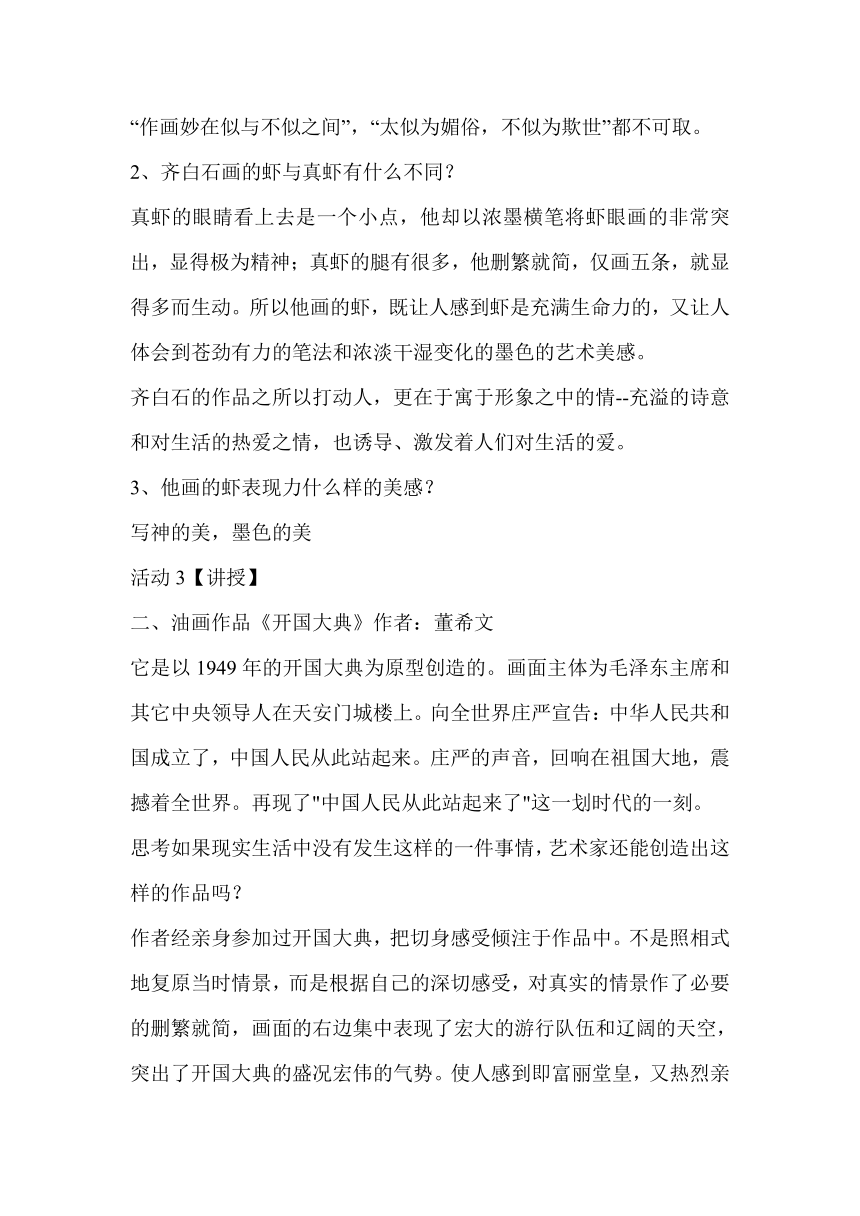 “作画妙在似与不似之间”，“太似为媚俗，不似为欺世”都不可取。

2、齐白石画的虾与真虾有什么不同？

真虾的眼睛看上去是一个小点，他却以浓墨横笔将虾眼画的非常突出，显得极为精神；真虾的腿有很多，他删繁就简，仅画五条，就显得多而生动。所以他画的虾，既让人感到虾是充满生命力的，又让人体会到苍劲有力的笔法和浓淡干湿变化的墨色的艺术美感。

齐白石的作品之所以打动人，更在于寓于形象之中的情--充溢的诗意和对生活的热爱之情，也诱导、激发着人们对生活的爱。

3、他画的虾表现力什么样的美感？

写神的美，墨色的美

活动 3【讲授】

二、油画作品《开国大典》作者：董希文

它是以 1949 年的开国大典为原型创造的。画面主体为毛泽东主席和其它中央领导人在天安门城楼上。向全世界庄严宣告：中华人民共和国成立了，中国人民从此站起来。庄严的声音，回响在祖国大地，震撼着全世界。再现了"中国人民从此站起来了"这一划时代的一刻。

思考如果现实生活中没有发生这样的一件事情，艺术家还能创造出这样的作品吗？

作者经亲身参加过开国大典，把切身感受倾注于作品中。不是照相式地复原当时情景，而是根据自己的深切感受，对真实的情景作了必要的删繁就简，画面的右边集中表现了宏大的游行队伍和辽阔的天空，突出了开国大典的盛况宏伟的气势。使人感到即富丽堂皇，又热烈亲